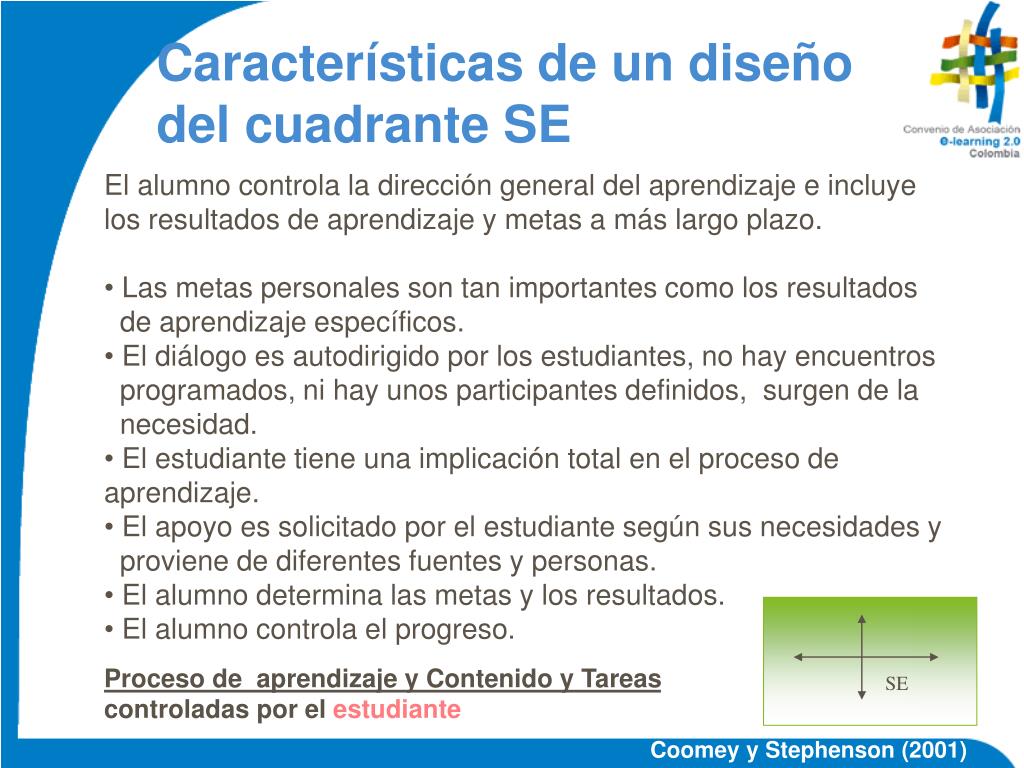 Características de un diseño del cuadrante SE

Convenio de Asociación
e-learning 2.0
Colombia

El alumno controla la dirección general del aprendizaje e incluye los resultados de aprendizaje y metas a más largo plazo.

• Las metas personales son tan importantes como los resultados de aprendizaje específicos.
• El diálogo es autodirigido por los estudiantes, no hay encuentros programados, ni hay unos participantes definidos, surgen de la necesidad.
• El estudiante tiene una implicación total en el proceso de aprendizaje.
• El apoyo es solicitado por el estudiante según sus necesidades y proviene de diferentes fuentes y personas.
• El alumno determina las metas y los resultados.
• El alumno controla el progreso.

Proceso de aprendizaje y Contenido y Tareas controladas por el estudiante

SE

Coomey y Stephenson (2001)